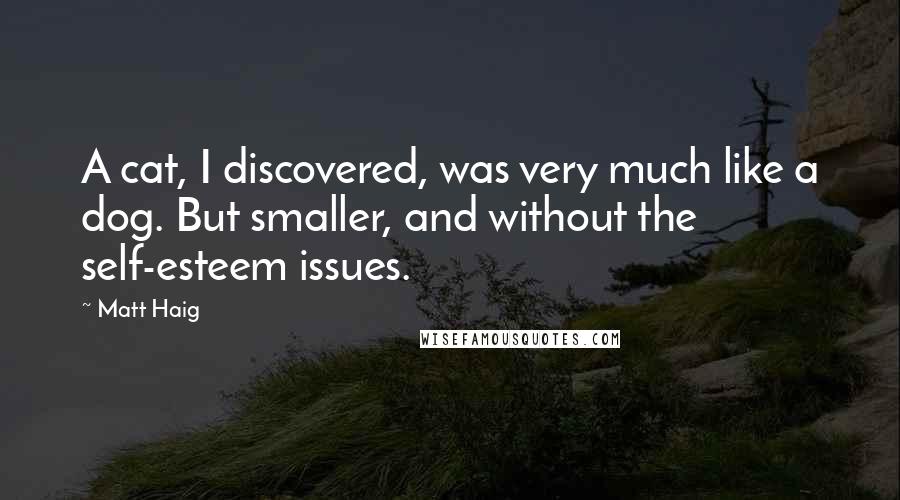 A cat, I discovered, was very much like a dog. But smaller, and without the self-esteem issues.

~ Matt Haig

WISEFAMOUSQUOTES.COM